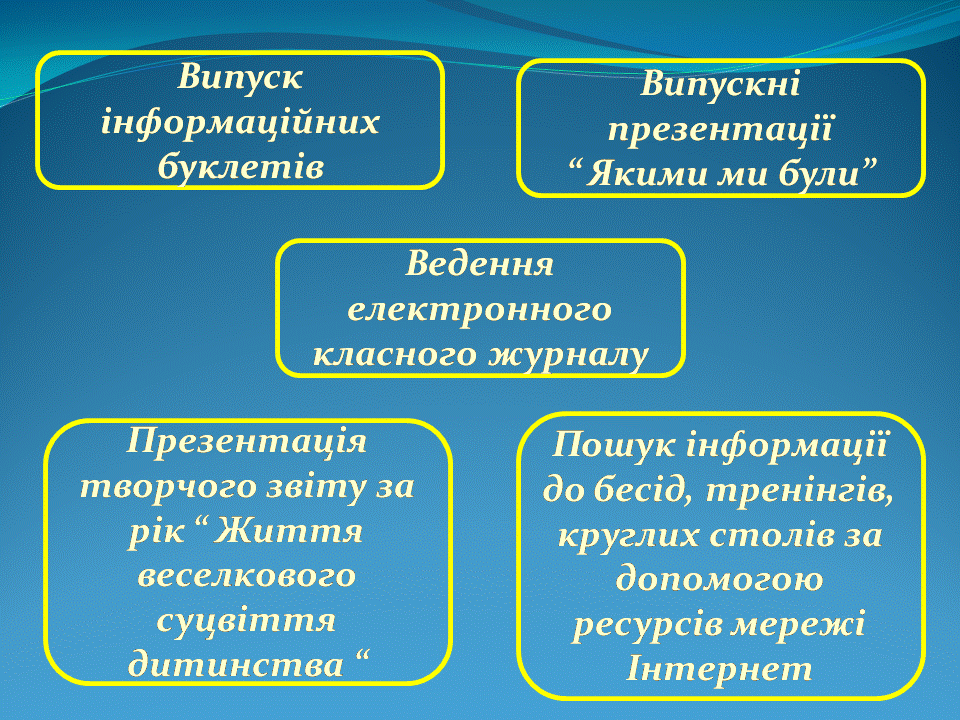 Випуск інформаційних буклетів

Випускні презентації “ Якими ми були”

Ведення електронного класного журналу

Презентація творчого звіту за рік “ Життя веселкового суцвіття дитинства “

Пошук інформації до бесід, тренінгів, круглих столів за допомогою ресурсів мережі Інтернет